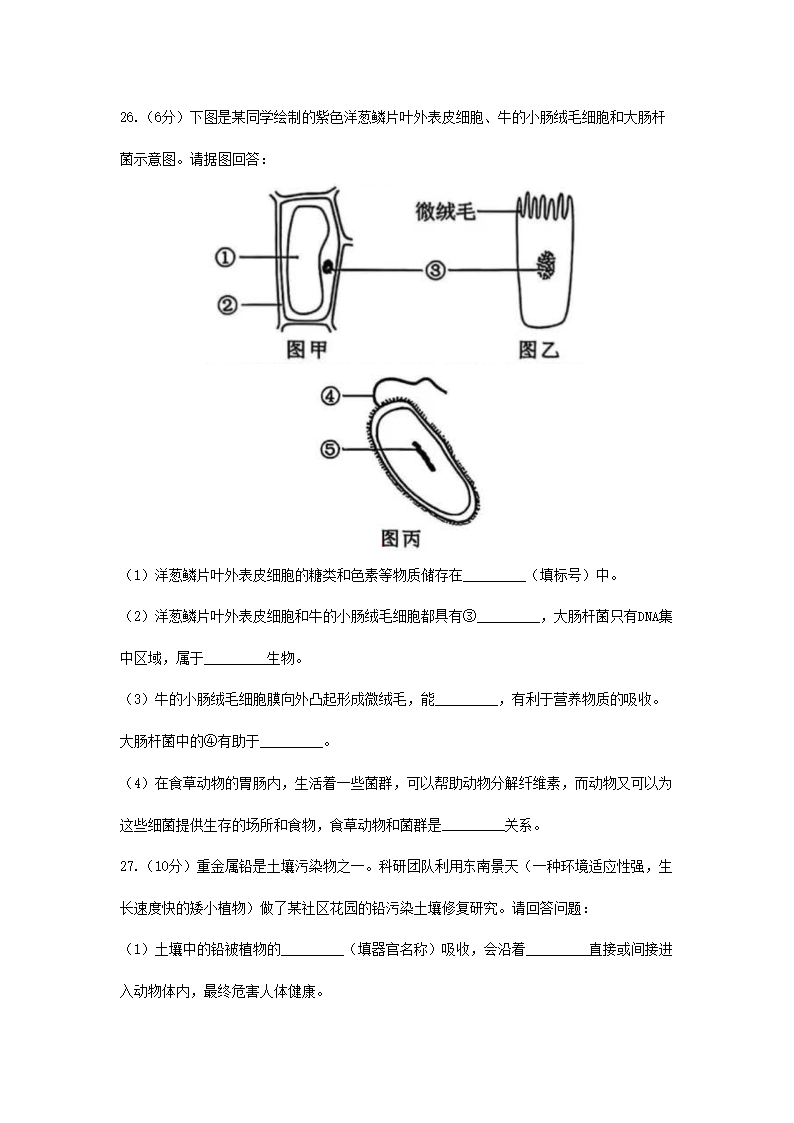 26.（6分）下图是某同学绘制的紫色洋葱鳞片叶外表皮细胞、牛的小肠绒毛细胞和大肠杆菌示意图。请据图回答：

①
②
③
微绒毛
图甲
图乙
④
⑤
图丙

（1）洋葱鳞片叶外表皮细胞的糖类和色素等物质储存在________（填标号）中。

（2）洋葱鳞片叶外表皮细胞和牛的小肠绒毛细胞都具有③________，大肠杆菌只有DNA集中区域，属于________生物。

（3）牛的小肠绒毛细胞膜向外凸起形成微绒毛，能________，有利于营养物质的吸收。大肠杆菌中的④有助于________。

（4）在食草动物的胃肠内，生活着一些菌群，可以帮助动物分解纤维素，而动物又可以为这些细菌提供生存的场所和食物，食草动物和菌群是________关系。

27.（10分）重金属铅是土壤污染物之一。科研团队利用东南景天（一种环境适应性强，生长速度快的矮小植物）做了某社区花园的铅污染土壤修复研究。请回答问题：

（1）土壤中的铅被植物的________（填器官名称）吸收，会沿着________直接或间接进入动物体内，最终危害人体健康。